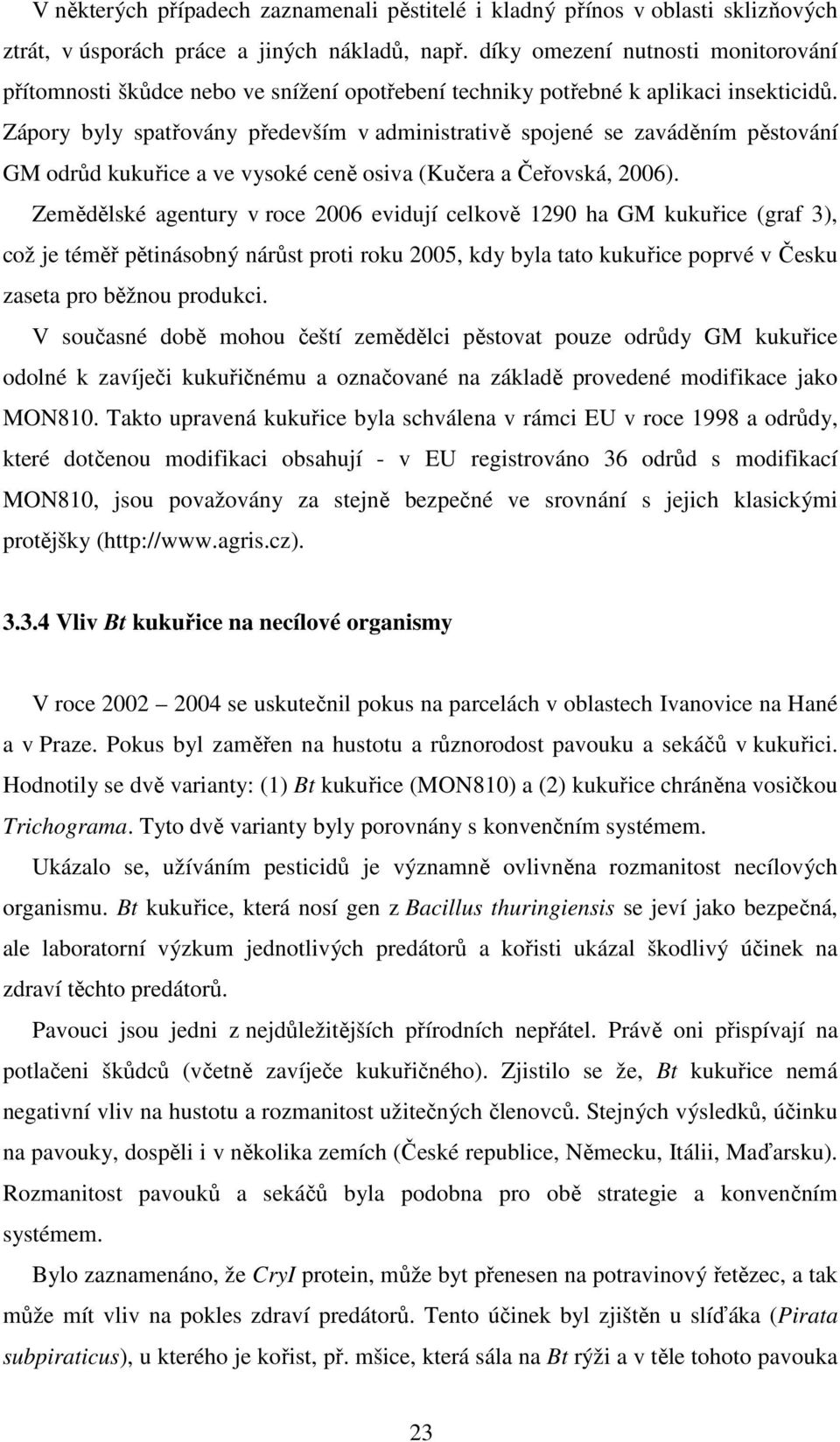 V některých případech zaznamenali pěstitelé i kladný přínos v oblasti sklizňových ztrát, v úsporách práce a jiných nákladů, např. díky omezení nutnosti monitorování přítomnosti škůdce nebo ve snížení opotřebení techniky potřebné k aplikaci insekticidů. Zápory byly spatřovány především v administrativě spojené se zaváděním pěstování GM odrůd kukuřice a ve vysoké ceně osiva (Kučera a Čeřovská, 2006).

Zemědělské agentury v roce 2006 evidují celkově 1290 ha GM kukuřice (graf 3), což je téměř pětinásobný nárůst proti roku 2005, kdy byla tato kukuřice poprvé v Česku zaseta pro běžnou produkci.

V současné době mohou čeští zemědělci pěstovat pouze odrůdy GM kukuřice odolné k zavíječi kukuřičnému a označované na základě provedené modifikace jako MON810. Takto upravená kukuřice byla schválena v rámci EU v roce 1998 a odrůdy, které dotčenou modifikaci obsahují - v EU registrováno 36 odrůd s modifikací MON810, jsou považovány za stejně bezpečné ve srovnání s jejich klasickými protějšky (http://www.agris.cz).

3.3.4 Vliv Bt kukuřice na necílové organismy

V roce 2002 — 2004 se uskutečnil pokus na parcelách v oblastech Ivanovice na Hané a v Praze. Pokus byl zaměřen na hustotu a různorodost pavouku a sekáčů v kukuřici. Hodnotily se dvě varianty: (1) Bt kukuřice (MON810) a (2) kukuřice chráněna vosičkou Trichograma. Tyto dvě varianty byly porovnány s konvenčním systémem.

Ukázalo se, užíváním pesticidů je významně ovlivněna rozmanitost necílových organismu. Bt kukuřice, která nosí gen z Bacillus thuringiensis se jeví jako bezpečná, ale laboratorní výzkum jednotlivých predátorů a kořisti ukázal škodlivý účinek na zdraví těchto predátorů.

Pavouci jsou jedni z nejdůležitějších přírodních nepřátel. Právě oni přispívají na potlačeni škůdců (včetně zavíječe kukuřičného). Zjistilo se že, Bt kukuřice nemá negativní vliv na hustotu a rozmanitost užitečných členovců. Stejných výsledků, účinku na pavouky, dospěli i v několika zemích (České republice, Německu, Itálii, Maďarsku). Rozmanitost pavouků a sekáčů byla podobna pro obě strategie a konvenčním systémem.

Bylo zaznamenáno, že CryI protein, může byt přenesen na potravinový řetězec, a tak může mít vliv na pokles zdraví predátorů. Tento účinek byl zjištěn u slíďáka (Pirata subpiraticus), u kterého je kořist, př. mšice, která sála na Bt rýži a v těle tohoto pavouka

23